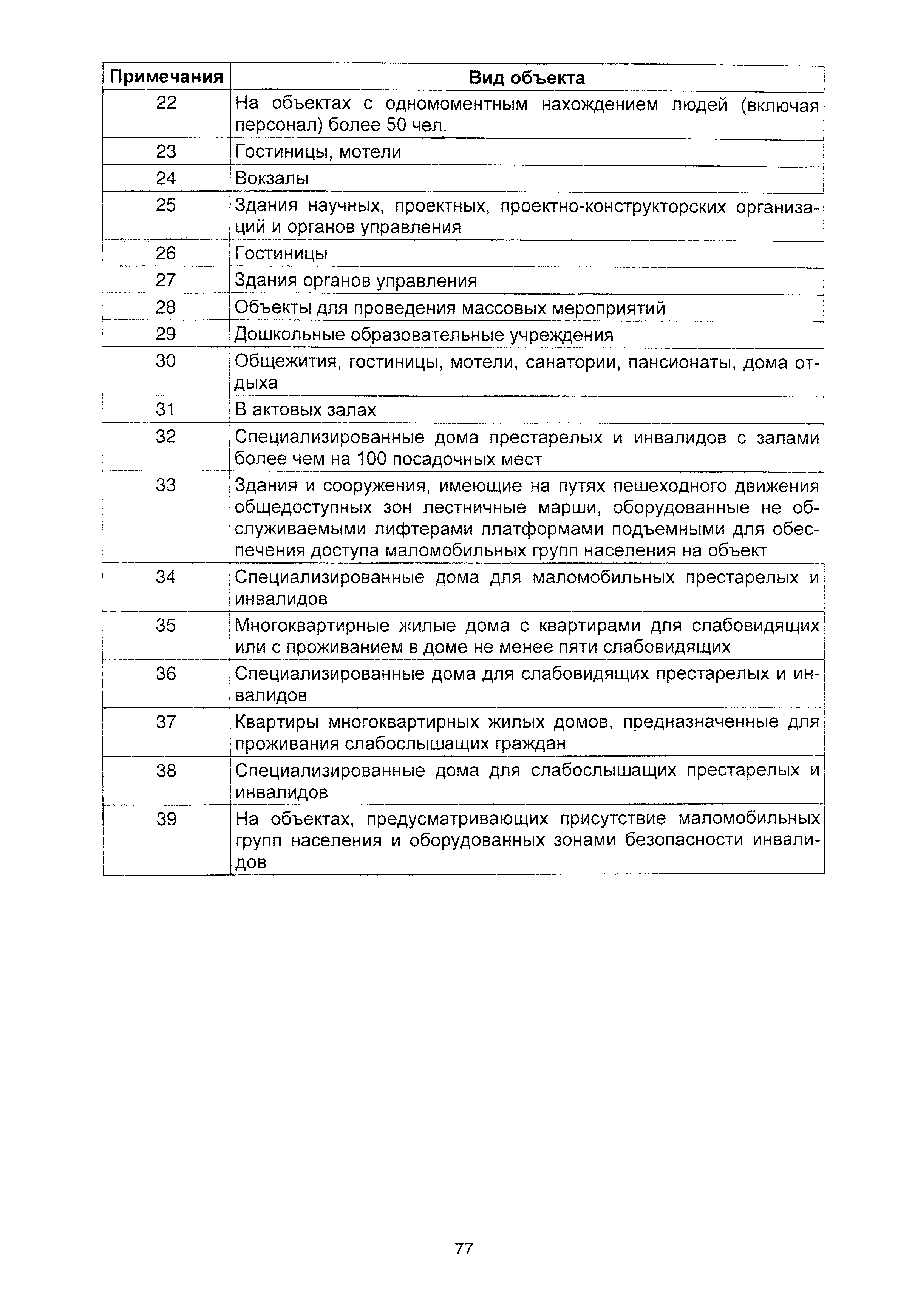 | Примечания | Вид объекта |
|---|---|
| 22 | На объектах с одномоментным нахождением людей (включая персонал) более 50 чел. |
| 23 | Гостиницы, мотели |
| 24 | Вокзалы |
| 25 | Здания научных, проектных, проектно-конструкторских организаций и органов управления |
| 26 | Гостиницы |
| 27 | Здания органов управления |
| 28 | Объекты для проведения массовых мероприятий |
| 29 | Дошкольные образовательные учреждения |
| 30 | Общежития, гостиницы, мотели, санатории, пансионаты, дома отдыха |
| 31 | В актовых залах |
| 32 | Специализированные дома престарелых и инвалидов с залами более чем на 100 посадочных мест |
| 33 | Здания и сооружения, имеющие на путях пешеходного движения общедоступных зон лестничные марши, оборудованные не обслуживаемыми лифтерами платформами подъемными для обеспечения доступа маломобильных групп населения на объект |
| 34 | Специализированные дома для маломобильных престарелых и инвалидов |
| 35 | Многоквартирные жилые дома с квартирами для слабовидящих или с проживанием в доме не менее пяти слабовидящих |
| 36 | Специализированные дома для слабовидящих престарелых и инвалидов |
| 37 | Квартиры многоквартирных жилых домов, предназначенные для проживания слабослышащих граждан |
| 38 | Специализированные дома для слабослышащих престарелых и инвалидов |
| 39 | На объектах, предусматривающих присутствие маломобильных групп населения и оборудованных зонами безопасности инвалидов |

77